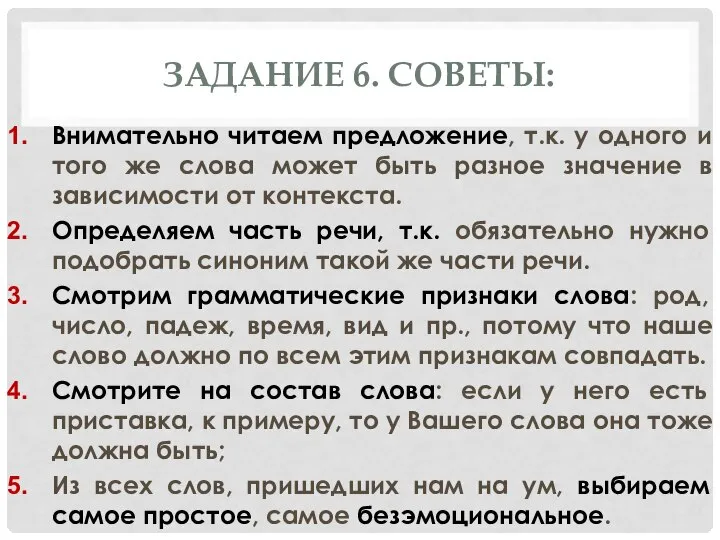 ЗАДАНИЕ 6. СОВЕТЫ:

1. Внимательно читаем предложение, т.к. у одного и того же слова может быть разное значение в зависимости от контекста.
2. Определяем часть речи, т.к. обязательно нужно подобрать синоним такой же части речи.
3. Смотрим грамматические признаки слова: род, число, падеж, время, вид и пр., потому что наше слово должно по всем этим признакам совпадать.
4. Смотрите на состав слова: если у него есть приставка, к примеру, то у Вашего слова она тоже должна быть;
5. Из всех слов, пришедших нам на ум, выбираем самое простое, самое безэмоциональное.